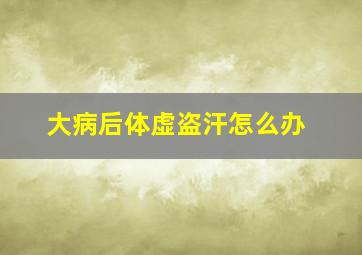 大病后体虚盗汗怎么办